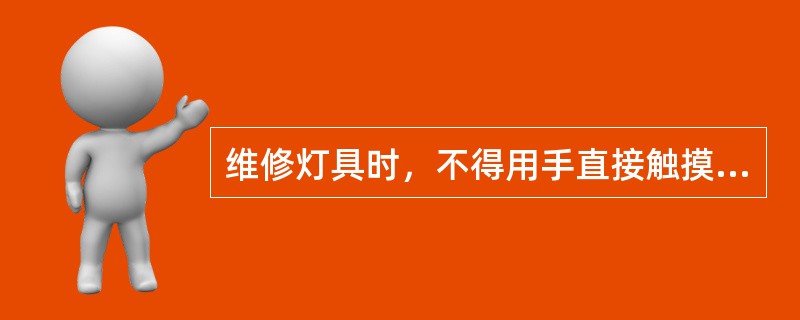 维修灯具时，不得用手直接触摸...